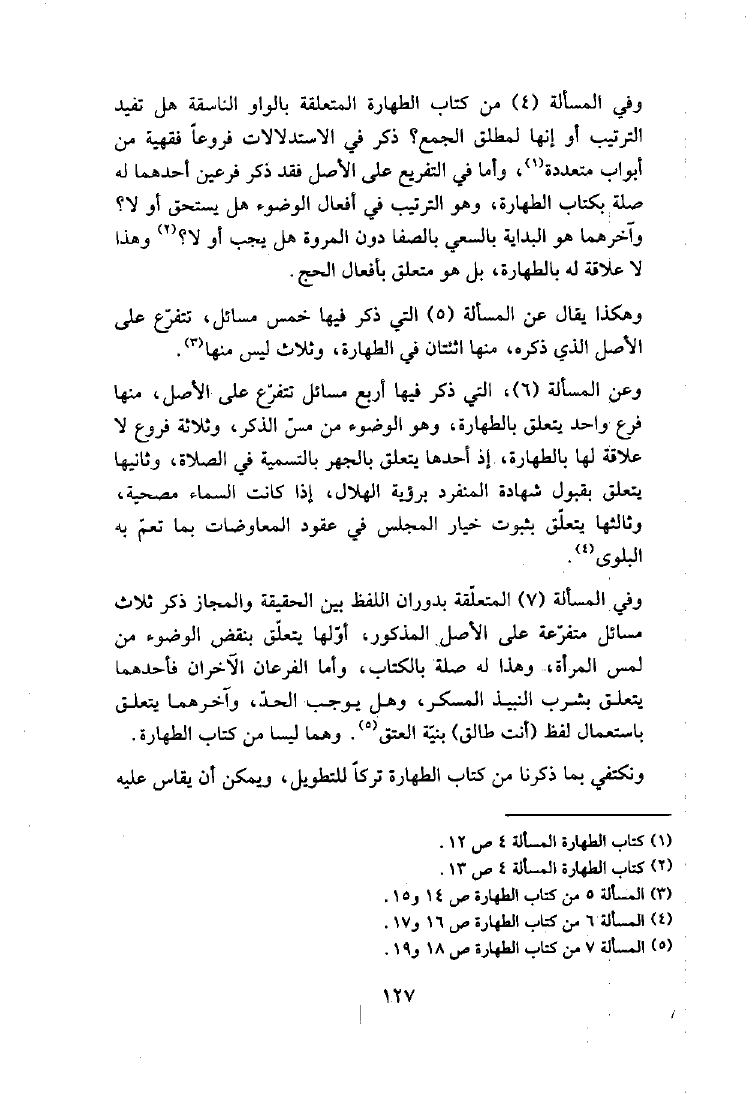 وفي المسألة (٤) من كتاب الطهارة المتعلقة بالواو الناسقة هل تفيد الترتيب أو إنها لمطلق الجمع؟ ذكر في الاستدلالات فروعاً فقهية من أبواب متعددة$^{(١)}$، وأما في التفريع على الأصل فقد ذكر فرعين أحدهما له صلة بكتاب الطهارة، وهو الترتيب في أفعال الوضوء هل يستحق أو لا؟ وآخرهما هو البداية بالسعي بالصفا دون المروة هل يجب أو لا؟$^{(٢)}$ وهذا لا علاقة له بالطهارة، بل هو متعلق بأفعال الحج.

وهكذا يقال عن المسألة (٥) التي ذكر فيها خمس مسائل، تتفرّع على الأصل الذي ذكره، منها اثنتان في الطهارة، وثلاث ليس منها$^{(٣)}$.

وعن المسألة (٦)، التي ذكر فيها أربع مسائل تتفرّع على الأصل، منها فرع واحد يتعلق بالطهارة، وهو الوضوء من مسّ الذكر، وثلاثة فروع لا علاقة لها بالطهارة، إذ أحدها يتعلق بالجهر بالتسمية في الصلاة، وثانيها يتعلق بقبول شهادة المنفرد برؤية الهلال، إذا كانت السماء مصحية، وثالثها يتعلّق بثبوت خيار المجلس في عقود المعاوضات بما تعمّ به البلوى$^{(٤)}$.

وفي المسألة (٧) المتعلّقة بدوران اللفظ بين الحقيقة والمجاز ذكر ثلاث مسائل متفرّعة على الأصل المذكور، أوّلها يتعلّق بنقض الوضوء من لمس المرأة، وهذا له صلة بالكتاب، وأما الفرعان الآخران فأحدهما يتعلق بشرب النبيذ المسكر، وهل يوجب الحدّ، وآخرهما يتعلق باستعمال لفظ (أنت طالق) بنيّة العتق$^{(٥)}$. وهما ليسا من كتاب الطهارة.

ونكتفي بما ذكرنا من كتاب الطهارة تركاً للتطويل، ويمكن أن يقاس عليه

(١) كتاب الطهارة المسألة ٤ ص ١٢.
(٢) كتاب الطهارة المسألة ٤ ص ١٣.
(٣) المسألة ٥ من كتاب الطهارة ص ١٤ و١٥.
(٤) المسألة ٦ من كتاب الطهارة ص ١٦ و١٧.
(٥) المسألة ٧ من كتاب الطهارة ص ١٨ و١٩.

١٢٧